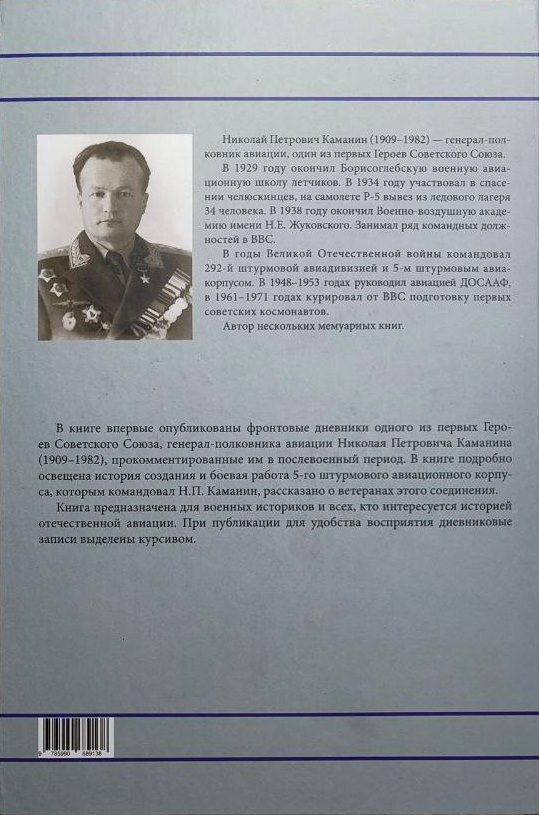 Николай Петрович Каманин (1909–1982) — генерал-полковник авиации, один из первых Героев Советского Союза.

В 1929 году окончил Борисоглебскую военную авиационную школу летчиков. В 1934 году участвовал в спасении челюскинцев, на самолете Р-5 вывез из ледового лагеря 34 человека. В 1938 году окончил Военно-воздушную академию имени Н.Е. Жуковского. Занимал ряд командных должностей в ВВС.

В годы Великой Отечественной войны командовал 292-й штурмовой авиадивизией и 5-м штурмовым авиакорпусом. В 1948–1953 годах руководил авиацией ДОСААФ, в 1961–1971 годах курировал от ВВС подготовку первых советских космонавтов.

Автор нескольких мемуарных книг.

В книге впервые опубликованы фронтовые дневники одного из первых Героев Советского Союза, генерал-полковника авиации Николая Петровича Каманина (1909–1982), прокомментированные им в послевоенный период. В книге подробно освещена история создания и боевая работа 5-го штурмового авиационного корпуса, которым командовал Н.П. Каманин, рассказано о ветеранах этого соединения.

Книга предназначена для военных историков и всех, кто интересуется историей отечественной авиации. При публикации для удобства восприятия дневниковые записи выделены курсивом.

9 785990 689138